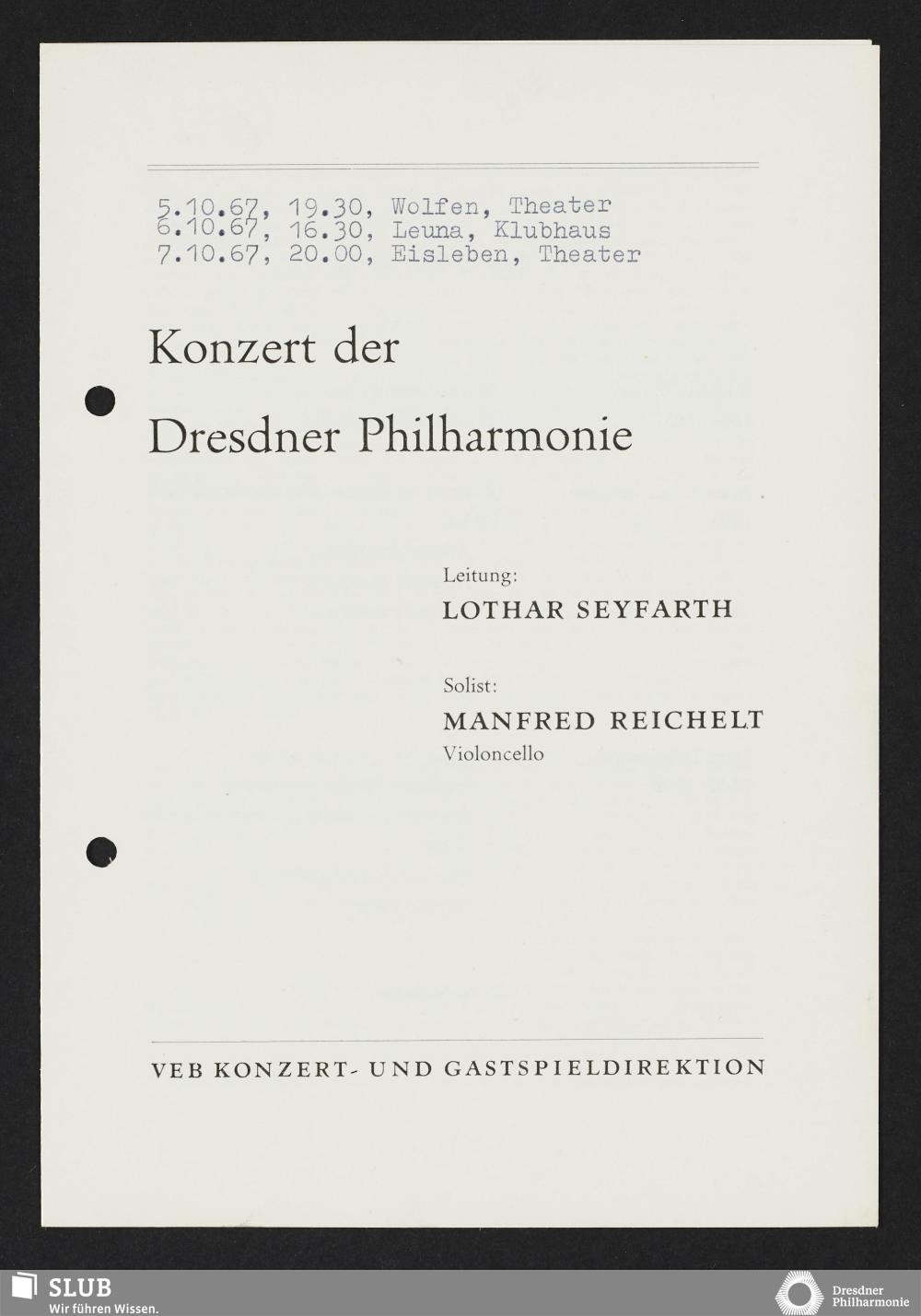 5.10.67, 19.30, Wolfen, Theater
6.10.67, 16.30, Leuna, Klubhaus
7.10.67, 20.00, Eisleben, Theater

Konzert der

Dresdner Philharmonie

Leitung:
LOTHAR SEYFARTH

Solist:
MANFRED REICHELT
Violoncello

VEB KONZERT- UND GASTSPIELDIREKTION

SLUB
Wir führen Wissen.

Dresdner
Philharmonie